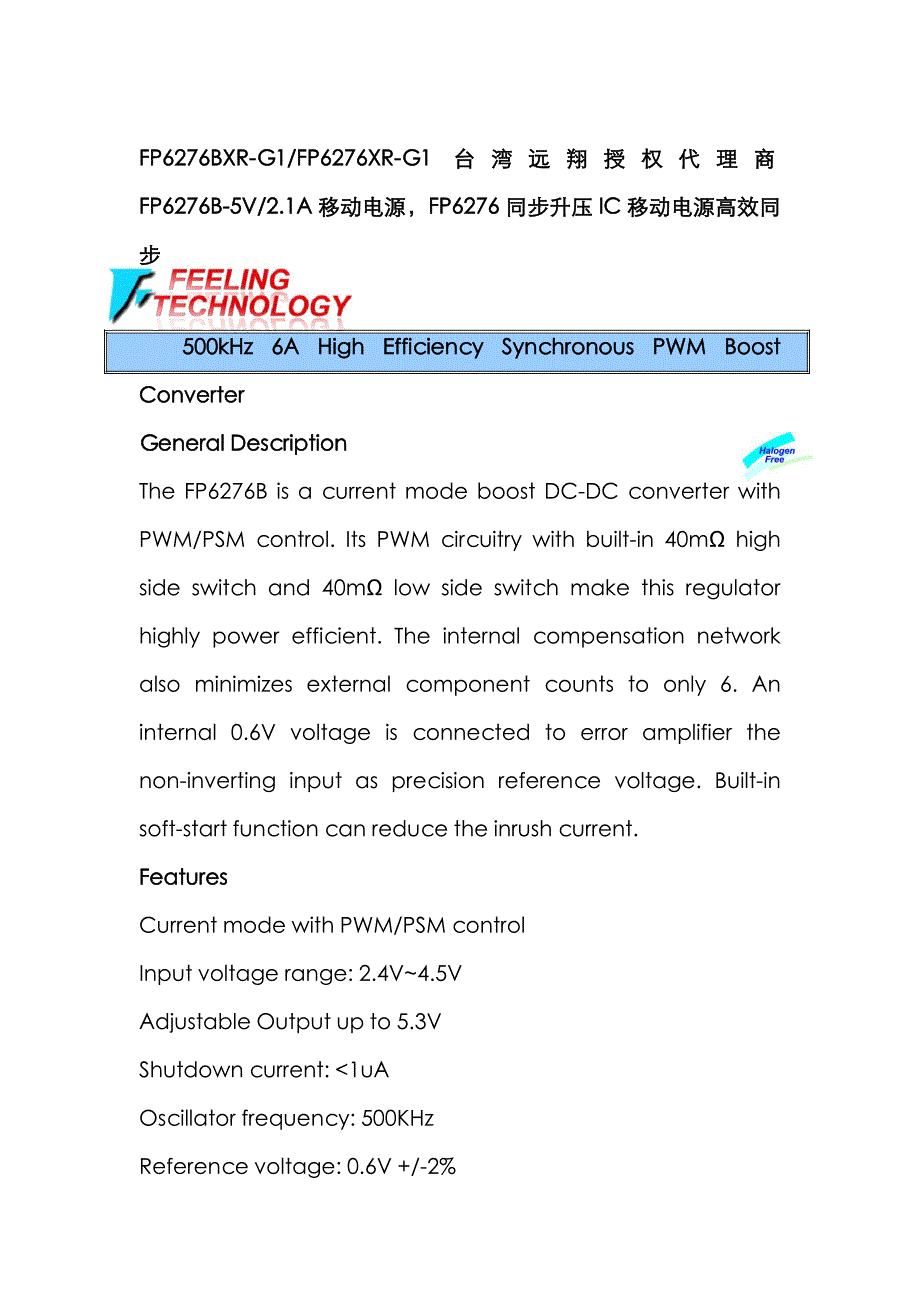 FP6276BXR-G1/FP6276XR-G1 台湾远翔授权代理商 FP6276B-5V/2.1A 移动电源，FP6276 同步升压 IC 移动电源高效同步

FEELING TECHNOLOGY

500kHz 6A High Efficiency Synchronous PWM Boost Converter

General Description

Halogen Free

The FP6276B is a current mode boost DC-DC converter with PWM/PSM control. Its PWM circuitry with built-in 40mΩ high side switch and 40mΩ low side switch make this regulator highly power efficient. The internal compensation network also minimizes external component counts to only 6. An internal 0.6V voltage is connected to error amplifier the non-inverting input as precision reference voltage. Built-in soft-start function can reduce the inrush current.

Features

Current mode with PWM/PSM control

Input voltage range: 2.4V~4.5V

Adjustable Output up to 5.3V

Shutdown current: <1uA

Oscillator frequency: 500KHz

Reference voltage: 0.6V +/-2%